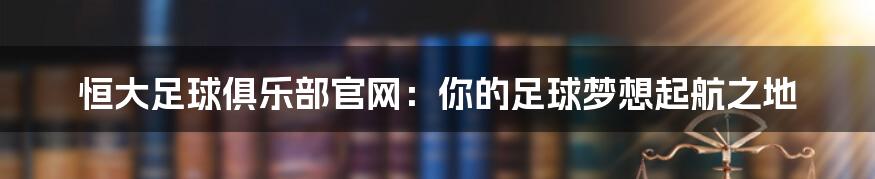 恒大足球俱乐部官网：你的足球梦想起航之地